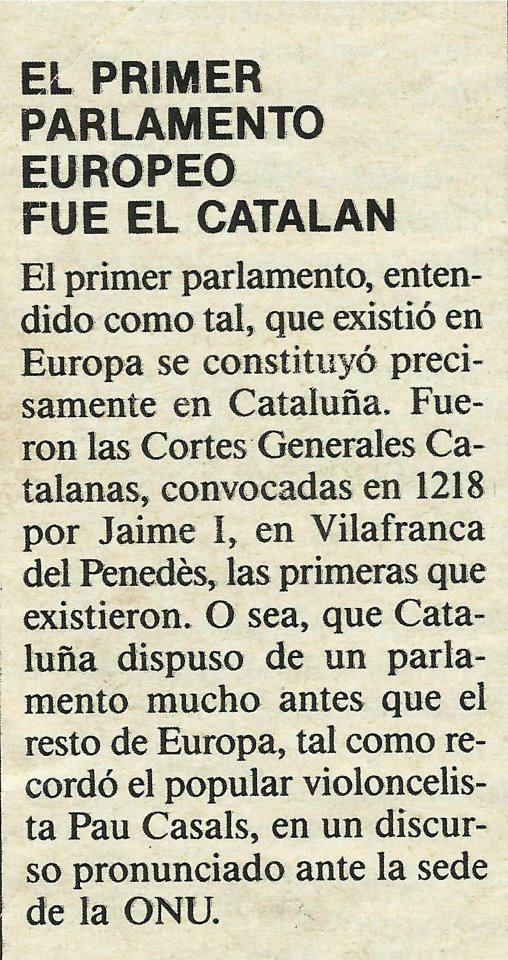 EL PRIMER
PARLAMENTO
EUROPEO
FUE EL CATALAN

El primer parlamento, entendido como tal, que existió en Europa se constituyó precisamente en Cataluña. Fueron las Cortes Generales Catalanas, convocadas en 1218 por Jaime I, en Vilafranca del Penedès, las primeras que existieron. O sea, que Cataluña dispuso de un parlamento mucho antes que el resto de Europa, tal como recordó el popular violoncelista Pau Casals, en un discurso pronunciado ante la sede de la ONU.